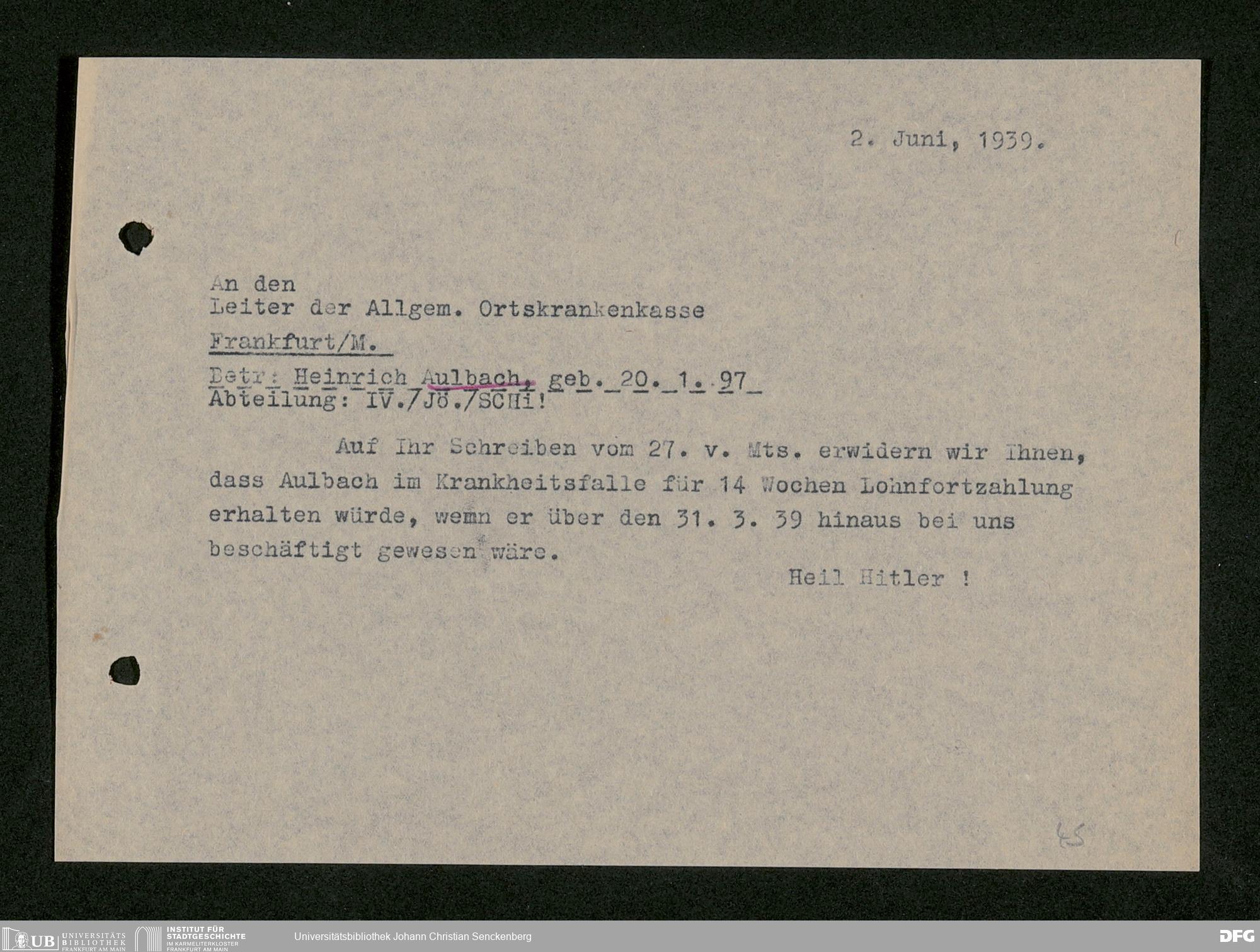 2. Juni, 1939.

An den
Leiter der Allgem. Ortskrankenkasse
Frankfurt/M.

Betr: Heinrich Aulbach, geb. 20. 1. 97
Abteilung: IV./Jö./SCHi!

Auf Ihr Schreiben vom 27. v. Mts. erwidern wir Ihnen, dass Aulbach im Krankheitsfalle für 14 Wochen Lohnfortzahlung erhalten würde, wemn er über den 31. 3. 39 hinaus bei uns beschäftigt gewesen wäre.

Heil Hitler !

45

UB UNIVERSITÄTS BIBLIOTHEK FRANKFURT AM MAIN
INSTITUT FÜR STADTGESCHICHTE IM KARMELITERKLOSTER FRANKFURT AM MAIN
Universitätsbibliothek Johann Christian Senckenberg
DFG